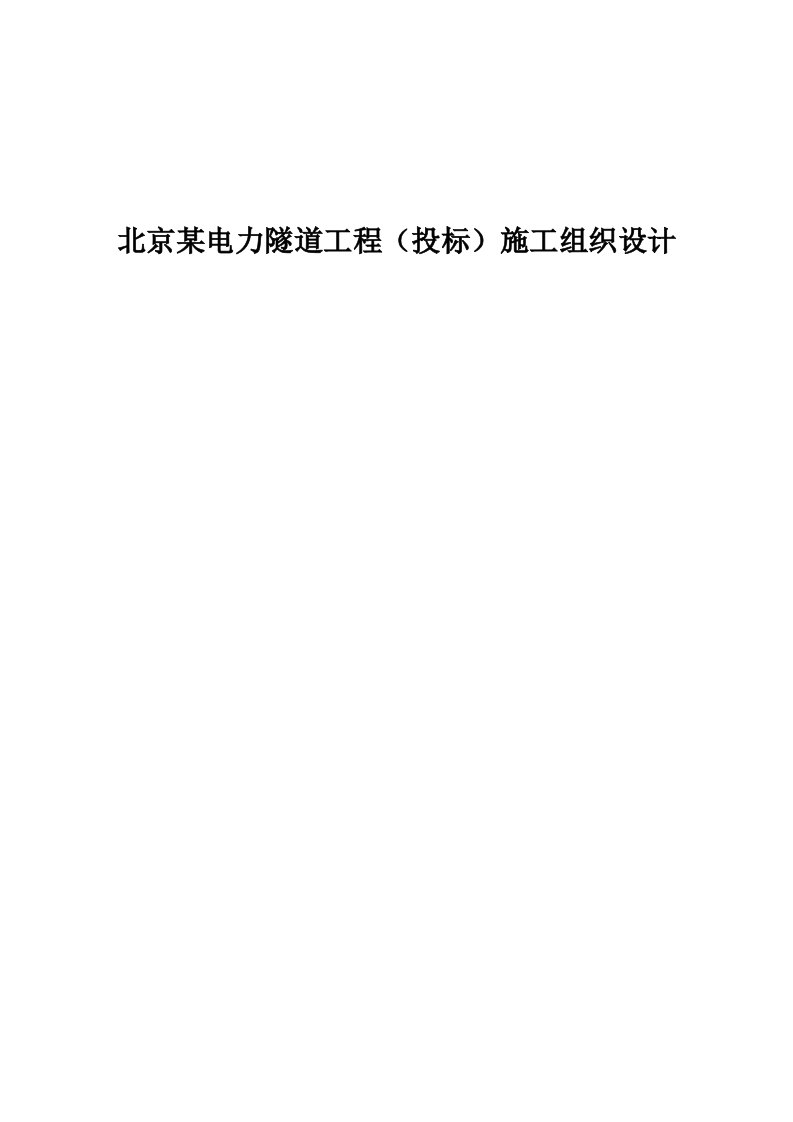 北京某电力隧道工程（投标）施工组织设计